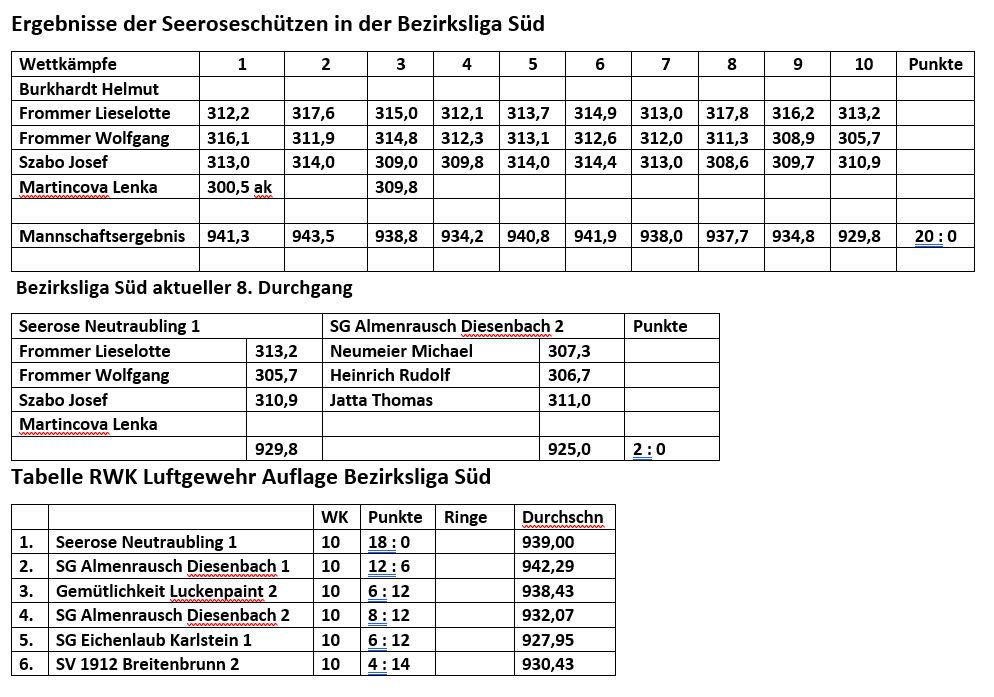 Ergebnisse der Seeroseschützen in der Bezirksliga Süd

| Wettkämpfe | 1 | 2 | 3 | 4 | 5 | 6 | 7 | 8 | 9 | 10 | Punkte |
|---|---|---|---|---|---|---|---|---|---|---|---|
| Burkhardt Helmut | | | | | | | | | | | |
| Frommer Lieselotte | 312,2 | 317,6 | 315,0 | 312,1 | 313,7 | 314,9 | 313,0 | 317,8 | 316,2 | 313,2 | |
| Frommer Wolfgang | 316,1 | 311,9 | 314,8 | 312,3 | 313,1 | 312,6 | 312,0 | 311,3 | 308,9 | 305,7 | |
| Szabo Josef | 313,0 | 314,0 | 309,0 | 309,8 | 314,0 | 314,4 | 313,0 | 308,6 | 309,7 | 310,9 | |
| Martincova Lenka | 300,5 ak | | 309,8 | | | | | | | | |
| | | | | | | | | | | | |
| Mannschaftsergebnis | 941,3 | 943,5 | 938,8 | 934,2 | 940,8 | 941,9 | 938,0 | 937,7 | 934,8 | 929,8 | 20 : 0 |
| | | | | | | | | | | | |

Bezirksliga Süd aktueller 8. Durchgang

| Seerose Neutraubling 1 | | SG Almenrausch Diesenbach 2 | | Punkte |
|---|---|---|---|---|
| Frommer Lieselotte | 313,2 | Neumeier Michael | 307,3 | |
| Frommer Wolfgang | 305,7 | Heinrich Rudolf | 306,7 | |
| Szabo Josef | 310,9 | Jatta Thomas | 311,0 | |
| Martincova Lenka | | | | |
| | 929,8 | | 925,0 | 2 : 0 |

Tabelle RWK Luftgewehr Auflage Bezirksliga Süd

| | | WK | Punkte | Ringe | Durchschn |
|---|---|---|---|---|---|
| 1. | Seerose Neutraubling 1 | 10 | 18 : 0 | | 939,00 |
| 2. | SG Almenrausch Diesenbach 1 | 10 | 12 : 6 | | 942,29 |
| 3. | Gemütlichkeit Luckenpaint 2 | 10 | 6 : 12 | | 938,43 |
| 4. | SG Almenrausch Diesenbach 2 | 10 | 8 : 12 | | 932,07 |
| 5. | SG Eichenlaub Karlstein 1 | 10 | 6 : 12 | | 927,95 |
| 6. | SV 1912 Breitenbrunn 2 | 10 | 4 : 14 | | 930,43 |